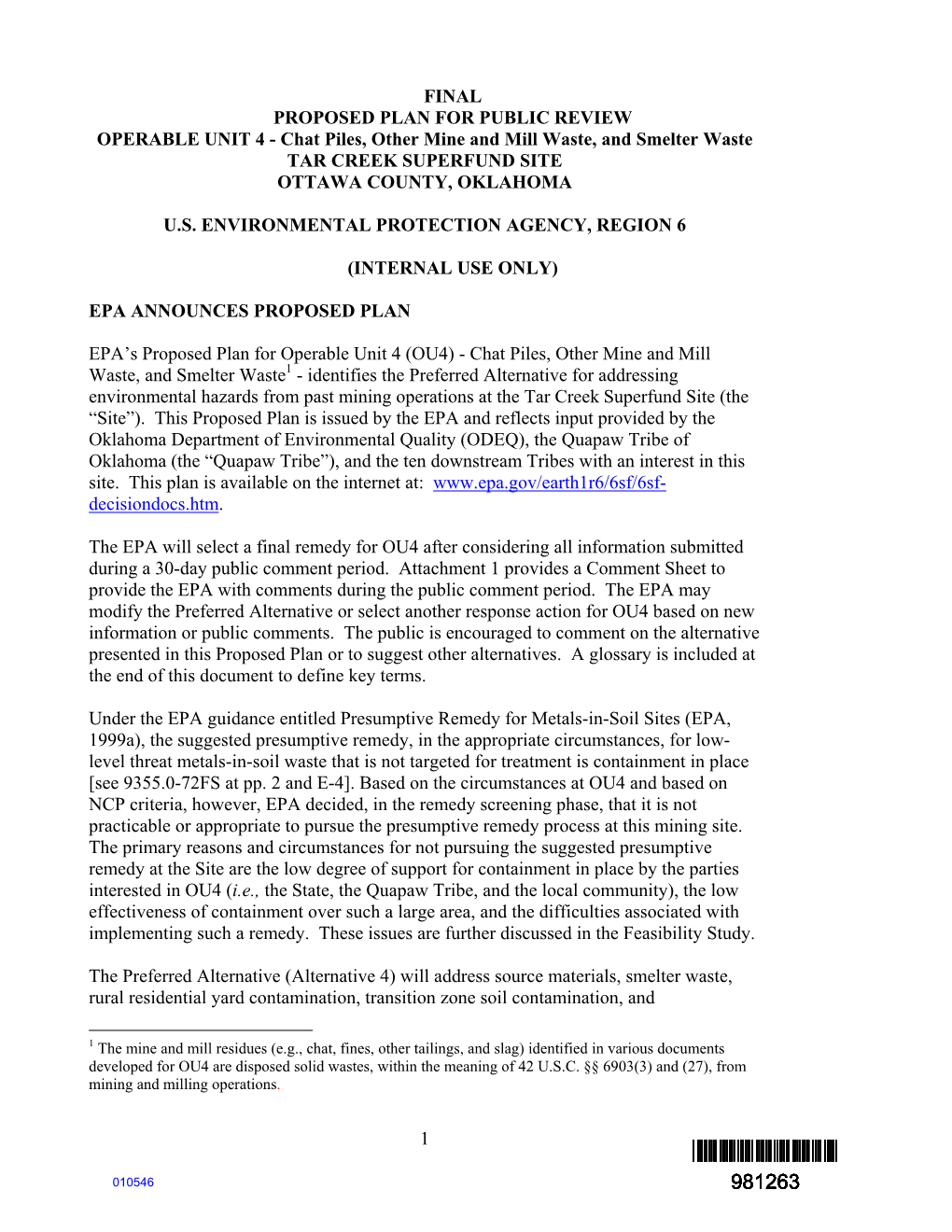 FINAL
PROPOSED PLAN FOR PUBLIC REVIEW
OPERABLE UNIT 4 - Chat Piles, Other Mine and Mill Waste, and Smelter Waste
TAR CREEK SUPERFUND SITE
OTTAWA COUNTY, OKLAHOMA

U.S. ENVIRONMENTAL PROTECTION AGENCY, REGION 6

(INTERNAL USE ONLY)

EPA ANNOUNCES PROPOSED PLAN

EPA's Proposed Plan for Operable Unit 4 (OU4) - Chat Piles, Other Mine and Mill Waste, and Smelter Waste$^1$ - identifies the Preferred Alternative for addressing environmental hazards from past mining operations at the Tar Creek Superfund Site (the "Site"). This Proposed Plan is issued by the EPA and reflects input provided by the Oklahoma Department of Environmental Quality (ODEQ), the Quapaw Tribe of Oklahoma (the "Quapaw Tribe"), and the ten downstream Tribes with an interest in this site. This plan is available on the internet at: www.epa.gov/earth1r6/6sf/6sf-decisiondocs.htm.

The EPA will select a final remedy for OU4 after considering all information submitted during a 30-day public comment period. Attachment 1 provides a Comment Sheet to provide the EPA with comments during the public comment period. The EPA may modify the Preferred Alternative or select another response action for OU4 based on new information or public comments. The public is encouraged to comment on the alternative presented in this Proposed Plan or to suggest other alternatives. A glossary is included at the end of this document to define key terms.

Under the EPA guidance entitled Presumptive Remedy for Metals-in-Soil Sites (EPA, 1999a), the suggested presumptive remedy, in the appropriate circumstances, for low-level threat metals-in-soil waste that is not targeted for treatment is containment in place [see 9355.0-72FS at pp. 2 and E-4]. Based on the circumstances at OU4 and based on NCP criteria, however, EPA decided, in the remedy screening phase, that it is not practicable or appropriate to pursue the presumptive remedy process at this mining site. The primary reasons and circumstances for not pursuing the suggested presumptive remedy at the Site are the low degree of support for containment in place by the parties interested in OU4 (i.e., the State, the Quapaw Tribe, and the local community), the low effectiveness of containment over such a large area, and the difficulties associated with implementing such a remedy. These issues are further discussed in the Feasibility Study.

The Preferred Alternative (Alternative 4) will address source materials, smelter waste, rural residential yard contamination, transition zone soil contamination, and

$^1$ The mine and mill residues (e.g., chat, fines, other tailings, and slag) identified in various documents developed for OU4 are disposed solid wastes, within the meaning of 42 U.S.C. §§ 6903(3) and (27), from mining and milling operations.

1

010546

981263